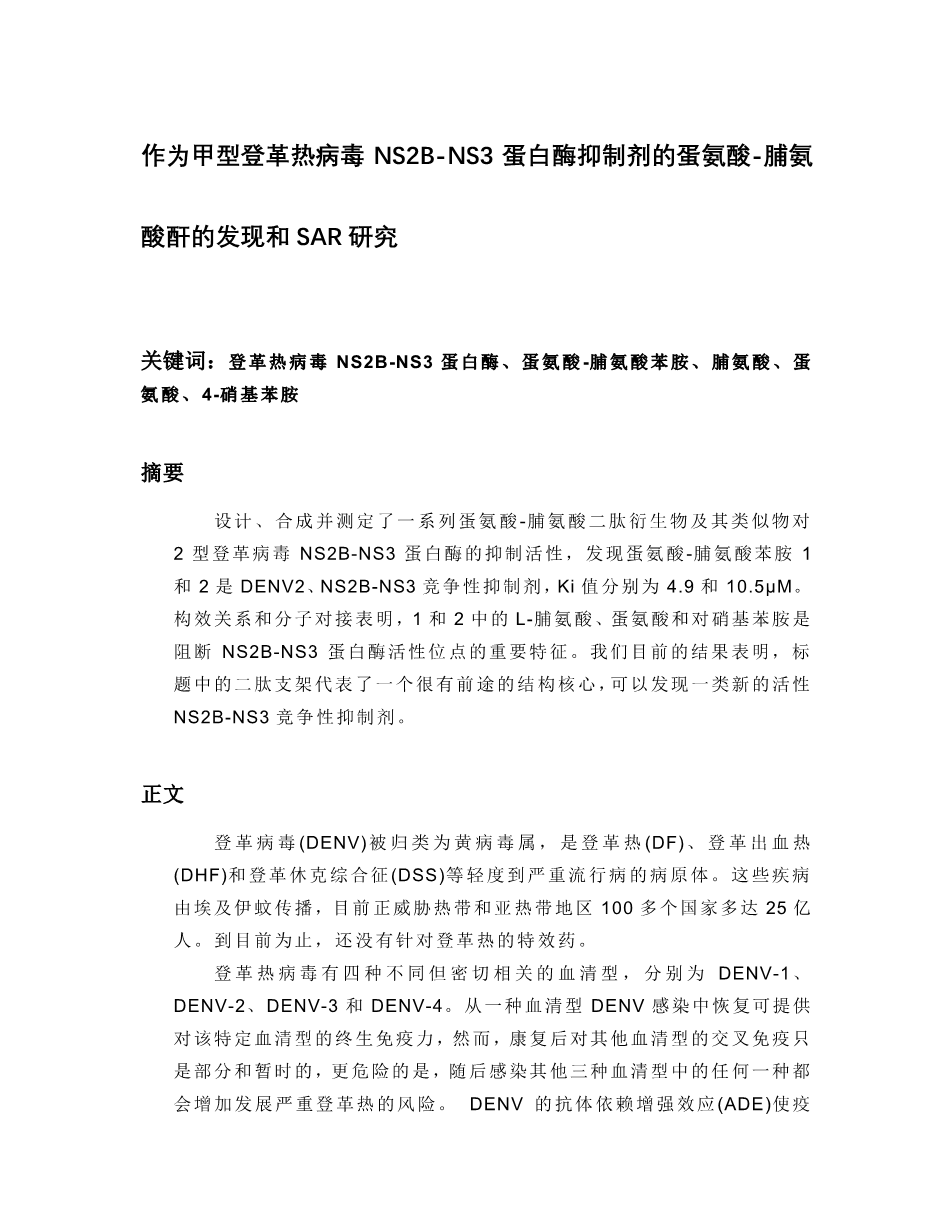 作为甲型登革热病毒 NS2B-NS3 蛋白酶抑制剂的蛋氨酸-脯氨酸酐的发现和 SAR 研究

关键词：登革热病毒 NS2B-NS3 蛋白酶、蛋氨酸-脯氨酸苯胺、脯氨酸、蛋氨酸、4-硝基苯胺

摘要

设计、合成并测定了一系列蛋氨酸-脯氨酸二肽衍生物及其类似物对 2 型登革病毒 NS2B-NS3 蛋白酶的抑制活性，发现蛋氨酸-脯氨酸苯胺 1 和 2 是 DENV2、NS2B-NS3 竞争性抑制剂，Ki 值分别为 4.9 和 10.5μM。构效关系和分子对接表明，1 和 2 中的 L-脯氨酸、蛋氨酸和对硝基苯胺是阻断 NS2B-NS3 蛋白酶活性位点的重要特征。我们目前的结果表明，标题中的二肽支架代表了一个很有前途的结构核心，可以发现一类新的活性 NS2B-NS3 竞争性抑制剂。

正文

登革病毒(DENV)被归类为黄病毒属，是登革热(DF)、登革出血热(DHF)和登革休克综合征(DSS)等轻度到严重流行病的病原体。这些疾病由埃及伊蚊传播，目前正威胁热带和亚热带地区 100 多个国家多达 25 亿人。到目前为止，还没有针对登革热的特效药。

登革热病毒有四种不同但密切相关的血清型，分别为 DENV-1、DENV-2、DENV-3 和 DENV-4。从一种血清型 DENV 感染中恢复可提供对该特定血清型的终生免疫力，然而，康复后对其他血清型的交叉免疫只是部分和暂时的，更危险的是，随后感染其他三种血清型中的任何一种都会增加发展严重登革热的风险。 DENV 的抗体依赖增强效应(ADE)使疫